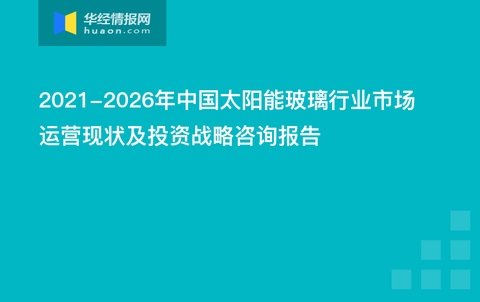 华经情报网
huaon.com

2021-2026年中国太阳能玻璃行业市场运营现状及投资战略咨询报告